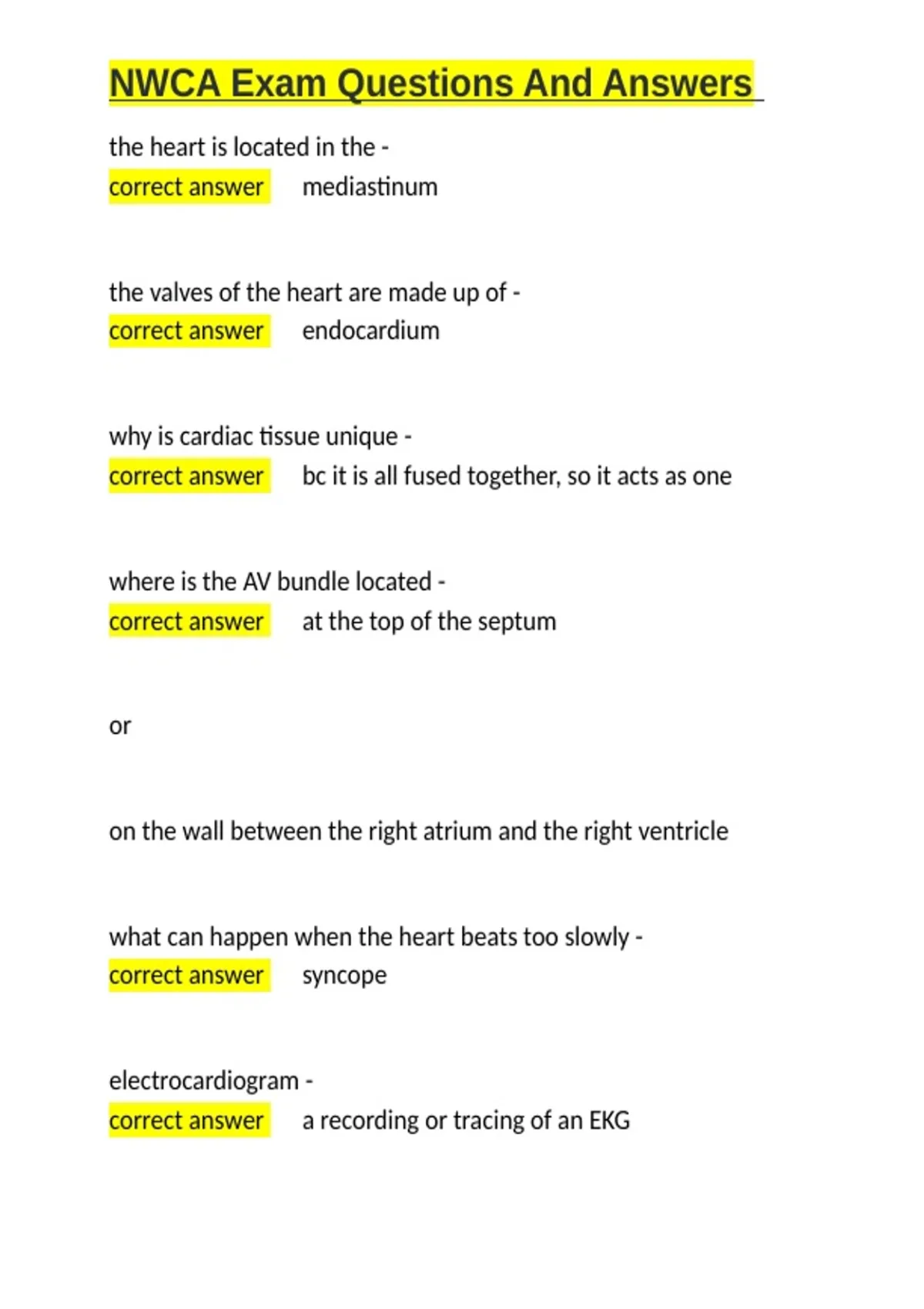 NWCA Exam Questions And Answers

the heart is located in the -
correct answer mediastinum

the valves of the heart are made up of -
correct answer endocardium

why is cardiac tissue unique -
correct answer bc it is all fused together, so it acts as one

where is the AV bundle located -
correct answer at the top of the septum

or

on the wall between the right atrium and the right ventricle

what can happen when the heart beats too slowly -
correct answer syncope

electrocardiogram -
correct answer a recording or tracing of an EKG